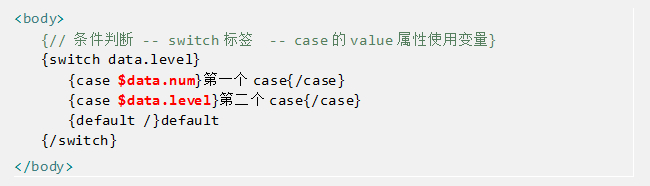 <body>
{// 条件判断 -- switch 标签 -- case 的 value 属性使用变量}
{switch data.level}
{case $data.num}第一个 case{/case}
{case $data.level}第二个 case{/case}
{default /}default
{/switch}
</body>